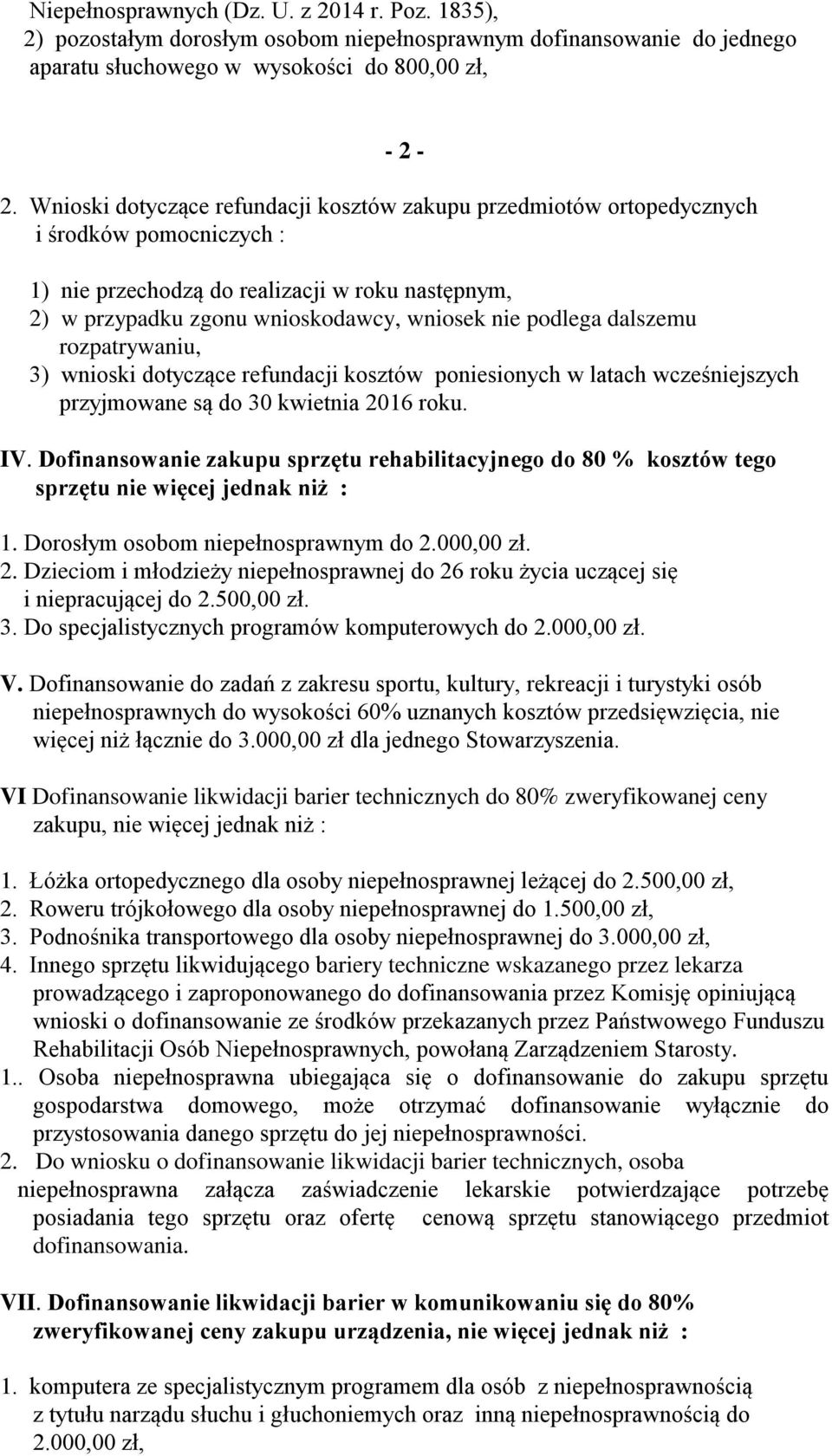 Niepełnosprawnych (Dz. U. z 2014 r. Poz. 1835),
2) pozostałym dorosłym osobom niepełnosprawnym dofinansowanie do jednego aparatu słuchowego w wysokości do 800,00 zł,

- 2 -

2. Wnioski dotyczące refundacji kosztów zakupu przedmiotów ortopedycznych i środków pomocniczych :

1) nie przechodzą do realizacji w roku następnym,
2) w przypadku zgonu wnioskodawcy, wniosek nie podlega dalszemu rozpatrywaniu,
3) wnioski dotyczące refundacji kosztów poniesionych w latach wcześniejszych przyjmowane są do 30 kwietnia 2016 roku.

IV. Dofinansowanie zakupu sprzętu rehabilitacyjnego do 80 % kosztów tego sprzętu nie więcej jednak niż :

1. Dorosłym osobom niepełnosprawnym do 2.000,00 zł.
2. Dzieciom i młodzieży niepełnosprawnej do 26 roku życia uczącej się i niepracującej do 2.500,00 zł.
3. Do specjalistycznych programów komputerowych do 2.000,00 zł.

V. Dofinansowanie do zadań z zakresu sportu, kultury, rekreacji i turystyki osób niepełnosprawnych do wysokości 60% uznanych kosztów przedsięwzięcia, nie więcej niż łącznie do 3.000,00 zł dla jednego Stowarzyszenia.

VI Dofinansowanie likwidacji barier technicznych do 80% zweryfikowanej ceny zakupu, nie więcej jednak niż :

1. Łóżka ortopedycznego dla osoby niepełnosprawnej leżącej do 2.500,00 zł,
2. Roweru trójkołowego dla osoby niepełnosprawnej do 1.500,00 zł,
3. Podnośnika transportowego dla osoby niepełnosprawnej do 3.000,00 zł,
4. Innego sprzętu likwidującego bariery techniczne wskazanego przez lekarza prowadzącego i zaproponowanego do dofinansowania przez Komisję opiniującą wnioski o dofinansowanie ze środków przekazanych przez Państwowego Funduszu Rehabilitacji Osób Niepełnosprawnych, powołaną Zarządzeniem Starosty.
1.. Osoba niepełnosprawna ubiegająca się o dofinansowanie do zakupu sprzętu gospodarstwa domowego, może otrzymać dofinansowanie wyłącznie do przystosowania danego sprzętu do jej niepełnosprawności.
2. Do wniosku o dofinansowanie likwidacji barier technicznych, osoba niepełnosprawna załącza zaświadczenie lekarskie potwierdzające potrzebę posiadania tego sprzętu oraz ofertę cenową sprzętu stanowiącego przedmiot dofinansowania.

VII. Dofinansowanie likwidacji barier w komunikowaniu się do 80% zweryfikowanej ceny zakupu urządzenia, nie więcej jednak niż :

1. komputera ze specjalistycznym programem dla osób z niepełnosprawnością z tytułu narządu słuchu i głuchoniemych oraz inną niepełnosprawnością do 2.000,00 zł,